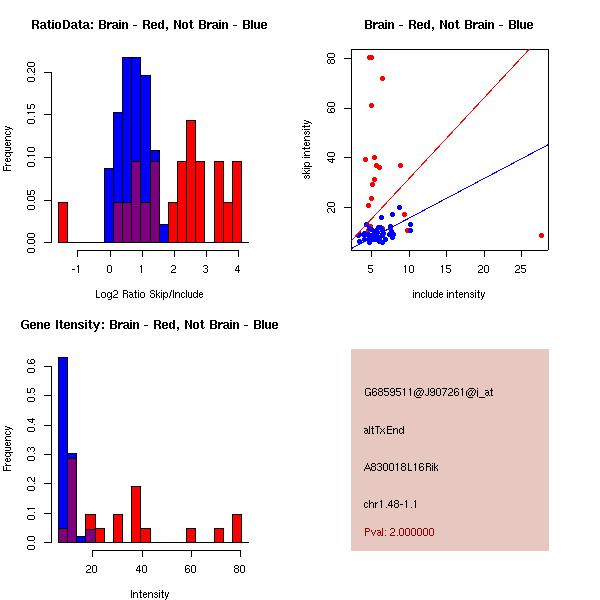 RatioData: Brain - Red, Not Brain - Blue

Frequency

0.00
0.05
0.10
0.15
0.20

-1
0
1
2
3
4

Log2 Ratio Skip/Include

Brain - Red, Not Brain - Blue

skip intensity

20
40
60
80

5
10
15
20
25

include intensity

Gene Itensity: Brain - Red, Not Brain - Blue

Frequency

0.0
0.1
0.2
0.3
0.4
0.5
0.6

20
40
60
80

Intensity

G6859511@J907261@i_at

altTxEnd

A830018L16Rik

chr1.48-1.1

Pval: 2.000000